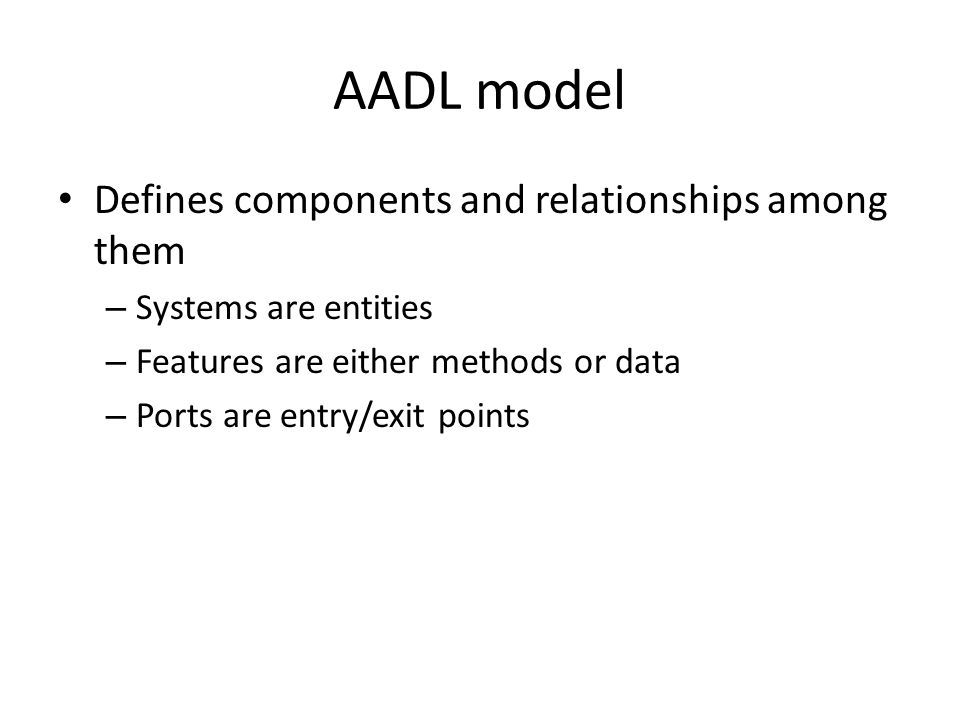 AADL model

• Defines components and relationships among them
– Systems are entities
– Features are either methods or data
– Ports are entry/exit points